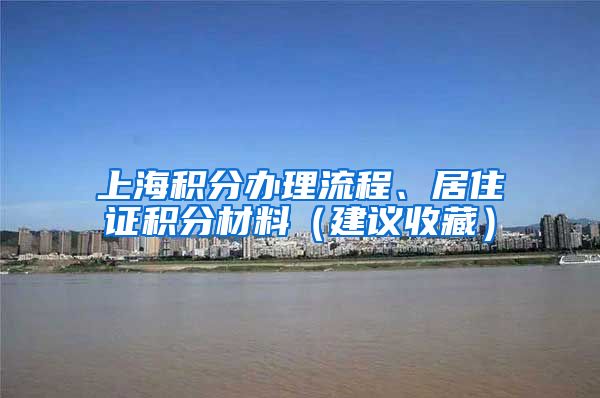 上海积分办理流程、居住证积分材料（建议收藏）